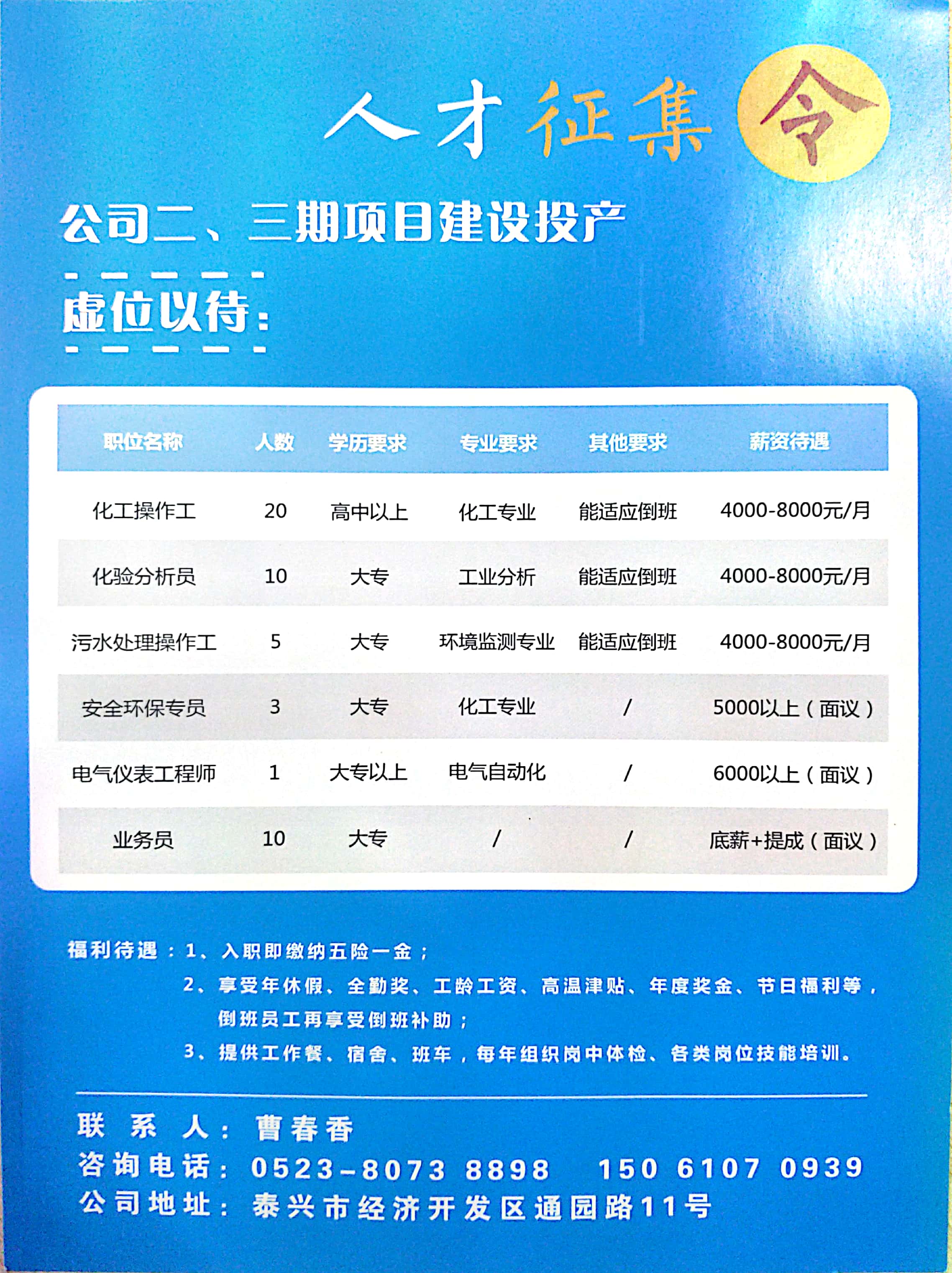 人才征集令

公司二、三期项目建设投产

虚位以待：

| 职位名称 | 人数 | 学历要求 | 专业要求 | 其他要求 | 薪资待遇 |
|---|---|---|---|---|---|
| 化工操作工 | 20 | 高中以上 | 化工专业 | 能适应倒班 | 4000-8000元/月 |
| 化验分析员 | 10 | 大专 | 工业分析 | 能适应倒班 | 4000-8000元/月 |
| 污水处理操作工 | 5 | 大专 | 环境监测专业 | 能适应倒班 | 4000-8000元/月 |
| 安全环保专员 | 3 | 大专 | 化工专业 | / | 5000以上（面议） |
| 电气仪表工程师 | 1 | 大专以上 | 电气自动化 | / | 6000以上（面议） |
| 业务员 | 10 | 大专 | / | / | 底薪+提成（面议） |

福利待遇：1、入职即缴纳五险一金；
2、享受年休假、全勤奖、工龄工资、高温津贴、年度奖金、节日福利等，倒班员工再享受倒班补助；
3、提供工作餐、宿舍、班车，每年组织岗中体检、各类岗位技能培训。

联系人：曹春香
咨询电话：0523-8073 8898 150 6107 0939
公司地址：泰兴市经济开发区通园路11号